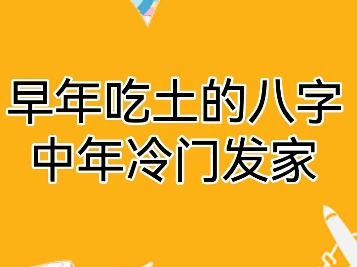 早年吃土的八字
中年冷门发家